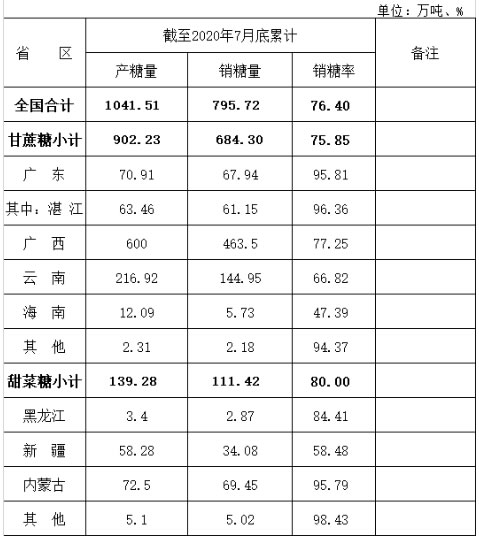 单位：万吨、%

| 省 区 | 截至2020年7月底累计 | | | 备注 |
|---|---|---|---|---|
| | 产糖量 | 销糖量 | 销糖率 | |
| 全国合计 | 1041.51 | 795.72 | 76.40 | |
| 甘蔗糖小计 | 902.23 | 684.30 | 75.85 | |
| 广 东 | 70.91 | 67.94 | 95.81 | |
| 其中：湛 江 | 63.46 | 61.15 | 96.36 | |
| 广 西 | 600 | 463.5 | 77.25 | |
| 云 南 | 216.92 | 144.95 | 66.82 | |
| 海 南 | 12.09 | 5.73 | 47.39 | |
| 其 他 | 2.31 | 2.18 | 94.37 | |
| 甜菜糖小计 | 139.28 | 111.42 | 80.00 | |
| 黑龙江 | 3.4 | 2.87 | 84.41 | |
| 新 疆 | 58.28 | 34.08 | 58.48 | |
| 内蒙古 | 72.5 | 69.45 | 95.79 | |
| 其 他 | 5.1 | 5.02 | 98.43 | |